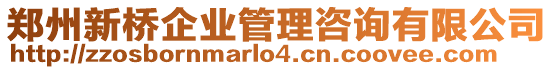 郑州新桥企业管理咨询有限公司
http://zzosbornmarlo4.cn.coovee.com